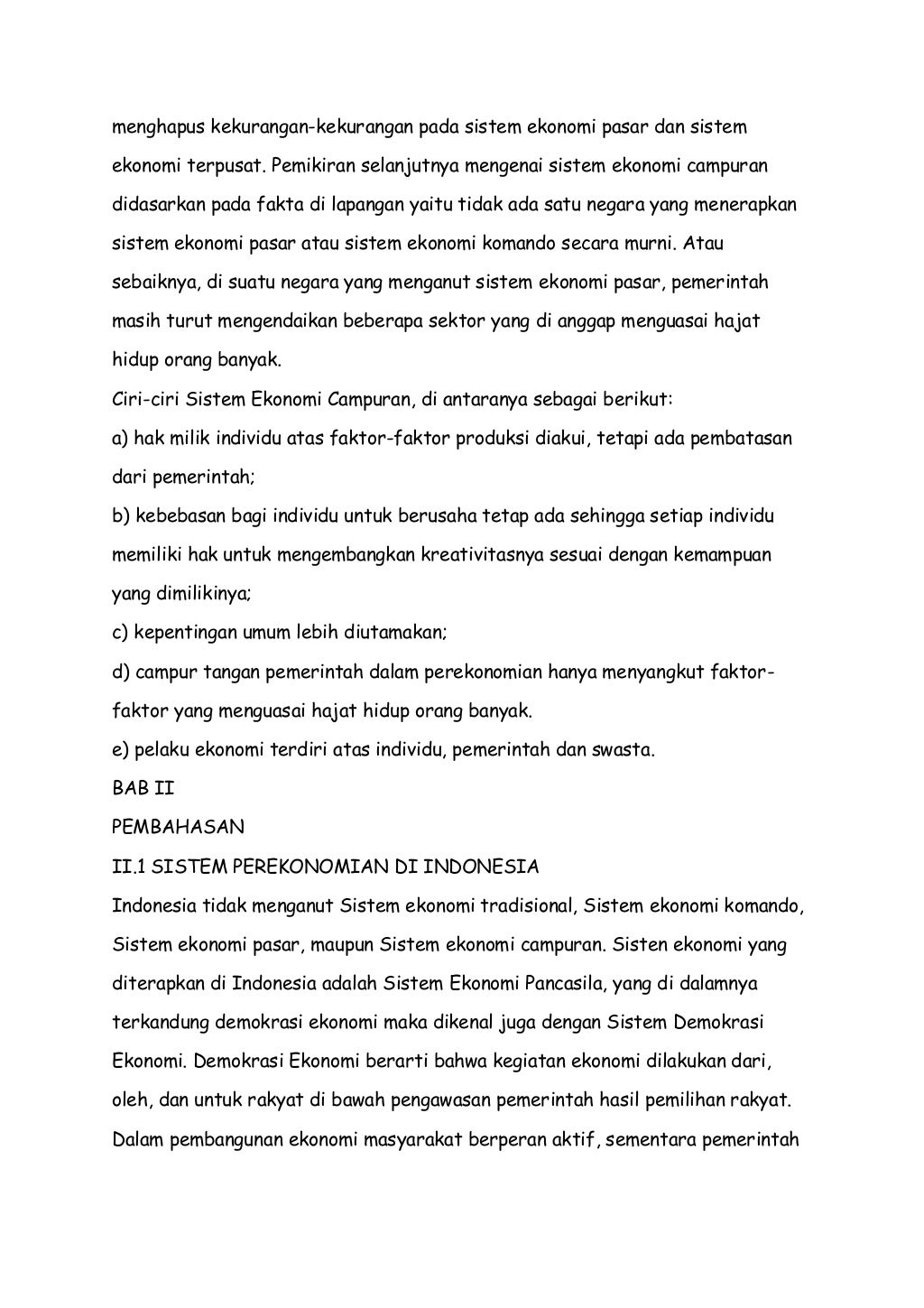 menghapus kekurangan-kekurangan pada sistem ekonomi pasar dan sistem ekonomi terpusat. Pemikiran selanjutnya mengenai sistem ekonomi campuran didasarkan pada fakta di lapangan yaitu tidak ada satu negara yang menerapkan sistem ekonomi pasar atau sistem ekonomi komando secara murni. Atau sebaiknya, di suatu negara yang menganut sistem ekonomi pasar, pemerintah masih turut mengendaikan beberapa sektor yang di anggap menguasai hajat hidup orang banyak.

Ciri-ciri Sistem Ekonomi Campuran, di antaranya sebagai berikut:

a) hak milik individu atas faktor-faktor produksi diakui, tetapi ada pembatasan dari pemerintah;

b) kebebasan bagi individu untuk berusaha tetap ada sehingga setiap individu memiliki hak untuk mengembangkan kreativitasnya sesuai dengan kemampuan yang dimilikinya;

c) kepentingan umum lebih diutamakan;

d) campur tangan pemerintah dalam perekonomian hanya menyangkut faktor-faktor yang menguasai hajat hidup orang banyak.

e) pelaku ekonomi terdiri atas individu, pemerintah dan swasta.

BAB II

PEMBAHASAN

II.1 SISTEM PEREKONOMIAN DI INDONESIA

Indonesia tidak menganut Sistem ekonomi tradisional, Sistem ekonomi komando, Sistem ekonomi pasar, maupun Sistem ekonomi campuran. Sisten ekonomi yang diterapkan di Indonesia adalah Sistem Ekonomi Pancasila, yang di dalamnya terkandung demokrasi ekonomi maka dikenal juga dengan Sistem Demokrasi Ekonomi. Demokrasi Ekonomi berarti bahwa kegiatan ekonomi dilakukan dari, oleh, dan untuk rakyat di bawah pengawasan pemerintah hasil pemilihan rakyat. Dalam pembangunan ekonomi masyarakat berperan aktif, sementara pemerintah